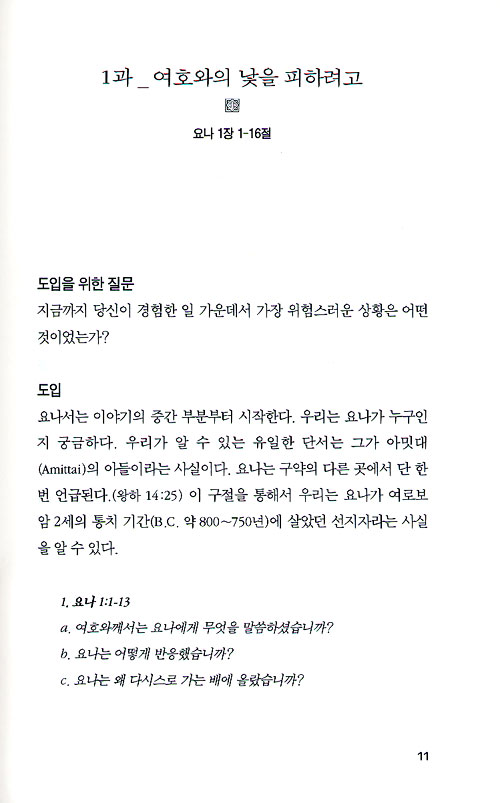 1과 _ 여호와의 낯을 피하려고

요나 1장 1-16절

도입을 위한 질문
지금까지 당신이 경험한 일 가운데서 가장 위험스러운 상황은 어떤 것이었는가?

도입
요나서는 이야기의 중간 부분부터 시작한다. 우리는 요나가 누구인지 궁금하다. 우리가 알 수 있는 유일한 단서는 그가 아밋대(Amittai)의 아들이라는 사실이다. 요나는 구약의 다른 곳에서 단 한 번 언급된다.(왕하 14:25) 이 구절을 통해서 우리는 요나가 여로보암 2세의 통치 기간(B.C. 약 800~750년)에 살았던 선지자라는 사실을 알 수 있다.

1. 요나 1:1-13
a. 여호와께서는 요나에게 무엇을 말씀하셨습니까?
b. 요나는 어떻게 반응했습니까?
c. 요나는 왜 다시스로 가는 배에 올랐습니까?

11